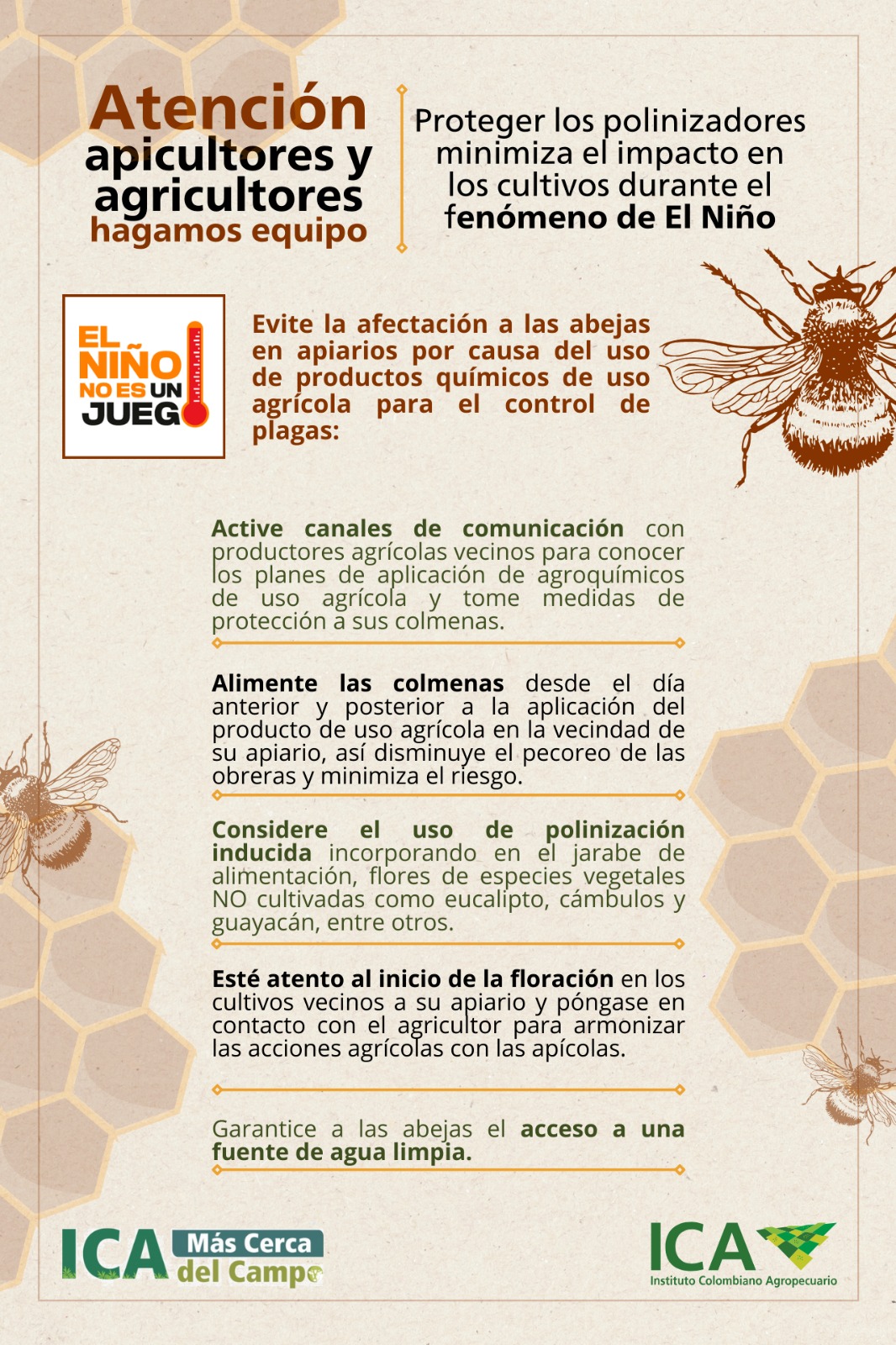 Atención apicultores y agricultores hagamos equipo

Proteger los polinizadores minimiza el impacto en los cultivos durante el fenómeno de El Niño

EL NIÑO NO ES UN JUEGO

Evite la afectación a las abejas en apiarios por causa del uso de productos químicos de uso agrícola para el control de plagas:

Active canales de comunicación con productores agrícolas vecinos para conocer los planes de aplicación de agroquímicos de uso agrícola y tome medidas de protección a sus colmenas.

Alimente las colmenas desde el día anterior y posterior a la aplicación del producto de uso agrícola en la vecindad de su apiario, así disminuye el pecoreo de las obreras y minimiza el riesgo.

Considere el uso de polinización inducida incorporando en el jarabe de alimentación, flores de especies vegetales NO cultivadas como eucalipto, cámbulos y guayacán, entre otros.

Esté atento al inicio de la floración en los cultivos vecinos a su apiario y póngase en contacto con el agricultor para armonizar las acciones agrícolas con las apícolas.

Garantice a las abejas el acceso a una fuente de agua limpia.

ICA Más Cerca del Campo

ICA Instituto Colombiano Agropecuario